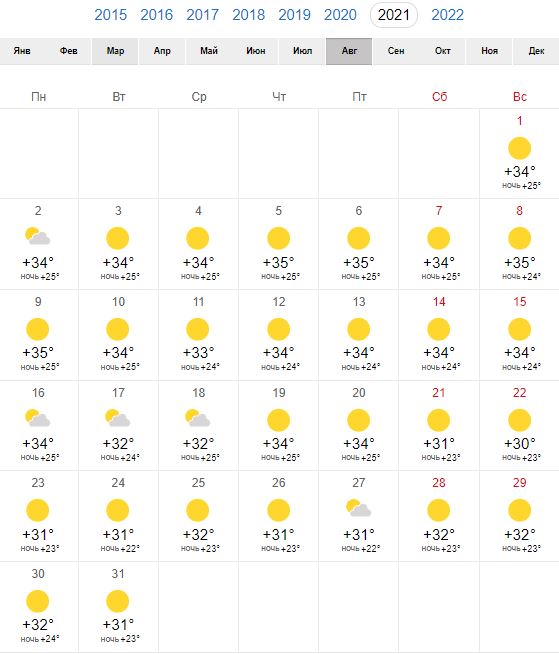 2015 2016 2017 2018 2019 2020 2021 2022

Янв Фев Мар Апр Май Июн Июл Авг Сен Окт Ноя Дек

| Пн | Вт | Ср | Чт | Пт | Сб | Вс |
|---|---|---|---|---|---|---|
| | | | | | | 1 +34° ночь +25° |
| 2 +34° ночь +25° | 3 +34° ночь +25° | 4 +34° ночь +25° | 5 +35° ночь +25° | 6 +35° ночь +25° | 7 +34° ночь +25° | 8 +35° ночь +24° |
| 9 +35° ночь +25° | 10 +34° ночь +25° | 11 +33° ночь +24° | 12 +34° ночь +24° | 13 +34° ночь +24° | 14 +34° ночь +24° | 15 +34° ночь +24° |
| 16 +34° ночь +25° | 17 +32° ночь +24° | 18 +32° ночь +25° | 19 +34° ночь +25° | 20 +34° ночь +25° | 21 +31° ночь +23° | 22 +30° ночь +23° |
| 23 +31° ночь +23° | 24 +31° ночь +22° | 25 +32° ночь +23° | 26 +31° ночь +23° | 27 +31° ночь +22° | 28 +32° ночь +23° | 29 +32° ночь +23° |
| 30 +32° ночь +24° | 31 +31° ночь +23° | | | | | |